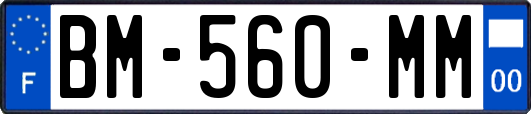 F
BM-560-MM
00